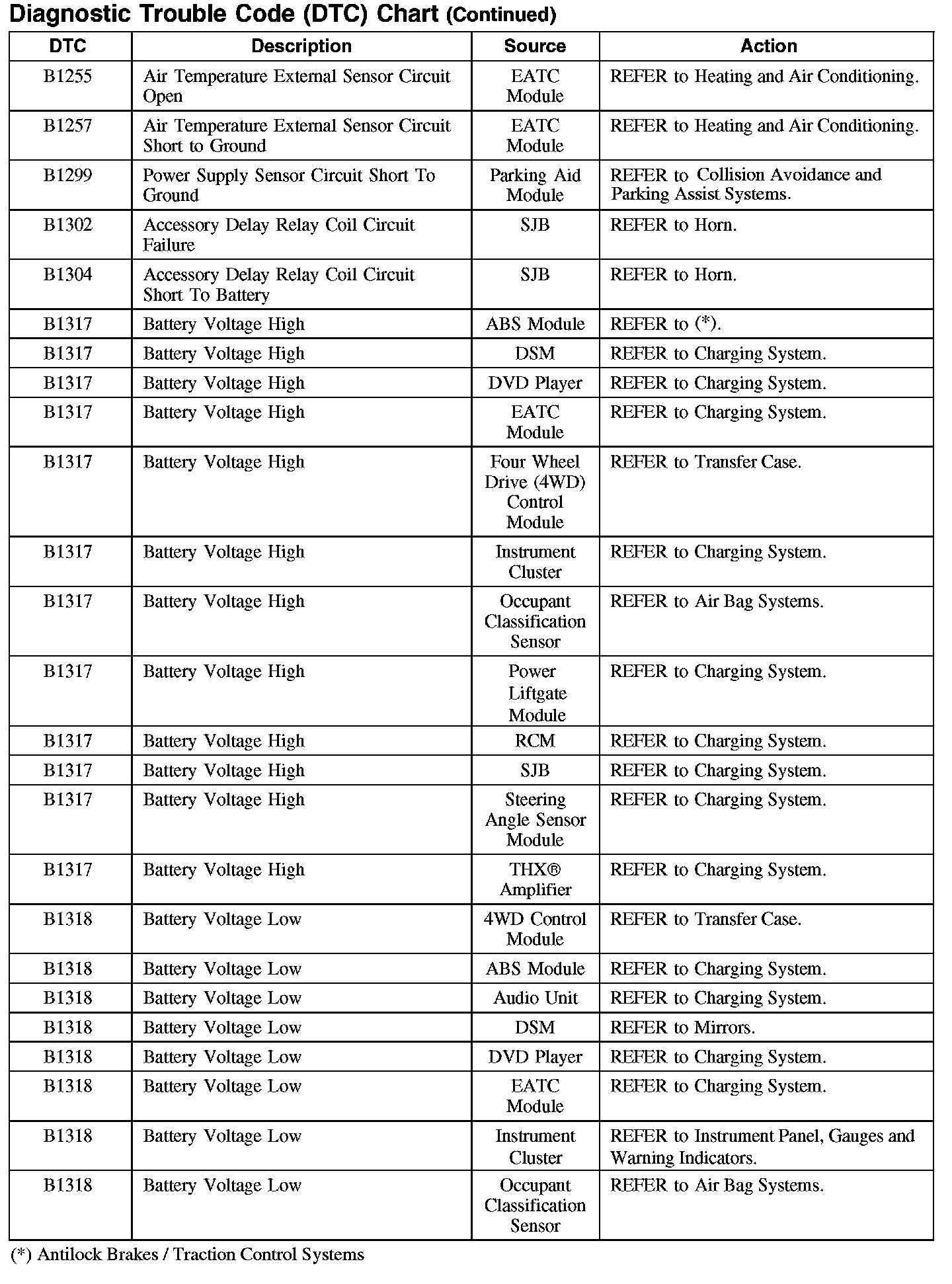 Diagnostic Trouble Code (DTC) Chart (Continued)

| DTC | Description | Source | Action |
|---|---|---|---|
| B1255 | Air Temperature External Sensor Circuit Open | EATC Module | REFER to Heating and Air Conditioning. |
| B1257 | Air Temperature External Sensor Circuit Short to Ground | EATC Module | REFER to Heating and Air Conditioning. |
| B1299 | Power Supply Sensor Circuit Short To Ground | Parking Aid Module | REFER to Collision Avoidance and Parking Assist Systems. |
| B1302 | Accessory Delay Relay Coil Circuit Failure | SJB | REFER to Horn. |
| B1304 | Accessory Delay Relay Coil Circuit Short To Battery | SJB | REFER to Horn. |
| B1317 | Battery Voltage High | ABS Module | REFER to (*). |
| B1317 | Battery Voltage High | DSM | REFER to Charging System. |
| B1317 | Battery Voltage High | DVD Player | REFER to Charging System. |
| B1317 | Battery Voltage High | EATC Module | REFER to Charging System. |
| B1317 | Battery Voltage High | Four Wheel Drive (4WD) Control Module | REFER to Transfer Case. |
| B1317 | Battery Voltage High | Instrument Cluster | REFER to Charging System. |
| B1317 | Battery Voltage High | Occupant Classification Sensor | REFER to Air Bag Systems. |
| B1317 | Battery Voltage High | Power Liftgate Module | REFER to Charging System. |
| B1317 | Battery Voltage High | RCM | REFER to Charging System. |
| B1317 | Battery Voltage High | SJB | REFER to Charging System. |
| B1317 | Battery Voltage High | Steering Angle Sensor Module | REFER to Charging System. |
| B1317 | Battery Voltage High | THX® Amplifier | REFER to Charging System. |
| B1318 | Battery Voltage Low | 4WD Control Module | REFER to Transfer Case. |
| B1318 | Battery Voltage Low | ABS Module | REFER to Charging System. |
| B1318 | Battery Voltage Low | Audio Unit | REFER to Charging System. |
| B1318 | Battery Voltage Low | DSM | REFER to Mirrors. |
| B1318 | Battery Voltage Low | DVD Player | REFER to Charging System. |
| B1318 | Battery Voltage Low | EATC Module | REFER to Charging System. |
| B1318 | Battery Voltage Low | Instrument Cluster | REFER to Instrument Panel, Gauges and Warning Indicators. |
| B1318 | Battery Voltage Low | Occupant Classification Sensor | REFER to Air Bag Systems. |

(*) Antilock Brakes / Traction Control Systems